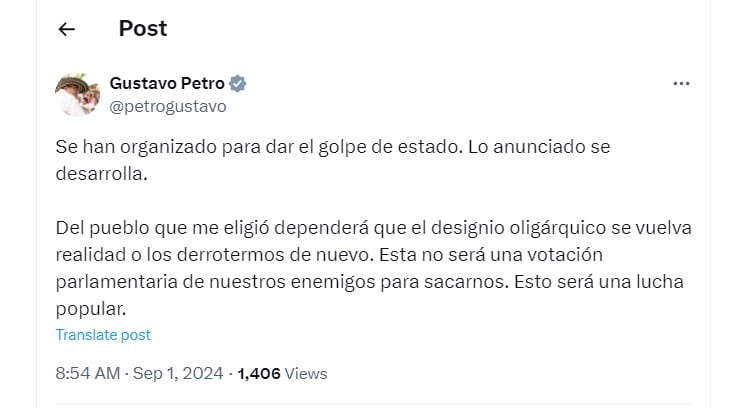 Post

Gustavo Petro
@petrogustavo

Se han organizado para dar el golpe de estado. Lo anunciado se desarrolla.

Del pueblo que me eligió dependerá que el designio oligárquico se vuelva realidad o los derrotermos de nuevo. Esta no será una votación parlamentaria de nuestros enemigos para sacarnos. Esto será una lucha popular.

Translate post

8:54 AM · Sep 1, 2024 · 1,406 Views